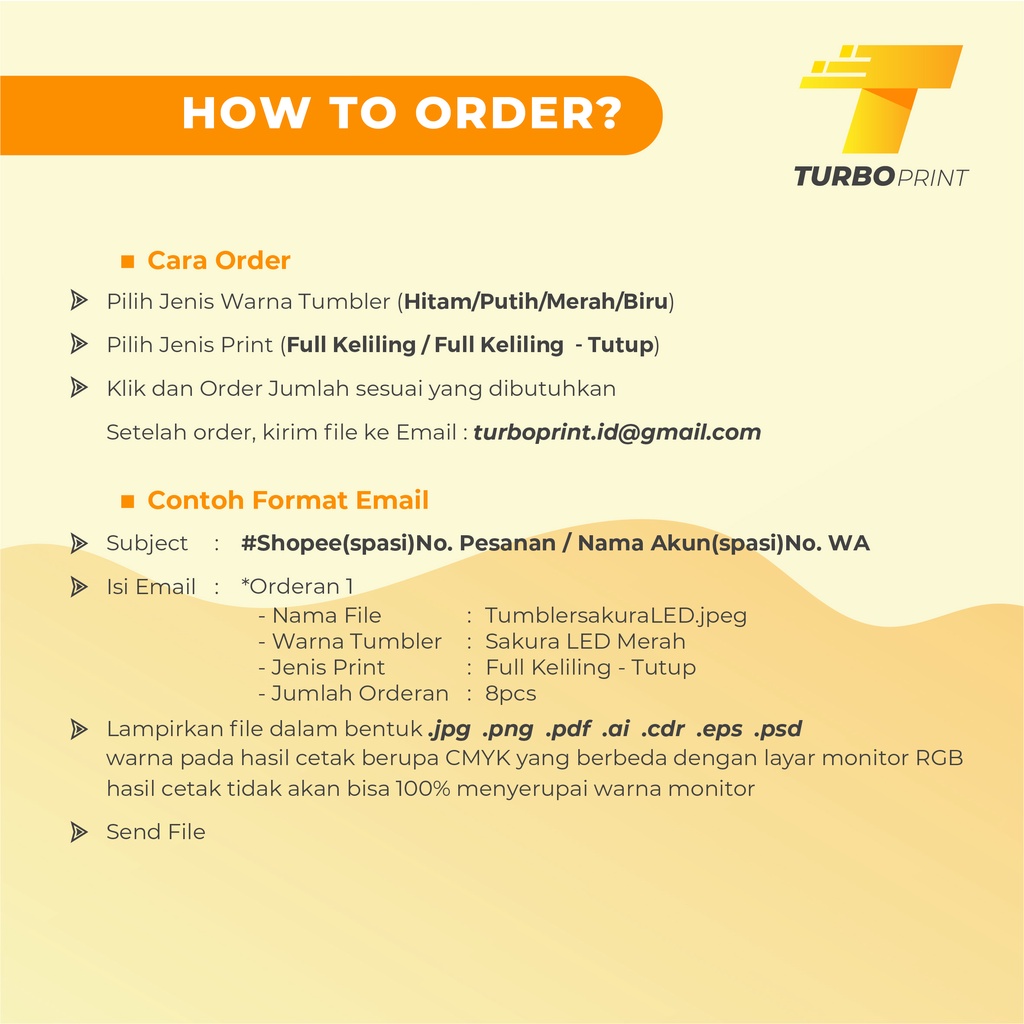 HOW TO ORDER?

TURBOPRINT

Cara Order

Pilih Jenis Warna Tumbler (Hitam/Putih/Merah/Biru)

Pilih Jenis Print (Full Keliling / Full Keliling - Tutup)

Klik dan Order Jumlah sesuai yang dibutuhkan

Setelah order, kirim file ke Email : turboprint.id@gmail.com

Contoh Format Email

Subject : #Shopee(spasi)No. Pesanan / Nama Akun(spasi)No. WA

Isi Email : *Orderan 1
- Nama File : TumblersakuraLED.jpeg
- Warna Tumbler : Sakura LED Merah
- Jenis Print : Full Keliling - Tutup
- Jumlah Orderan : 8pcs

Lampirkan file dalam bentuk .jpg .png .pdf .ai .cdr .eps .psd
warna pada hasil cetak berupa CMYK yang berbeda dengan layar monitor RGB
hasil cetak tidak akan bisa 100% menyerupai warna monitor

Send File